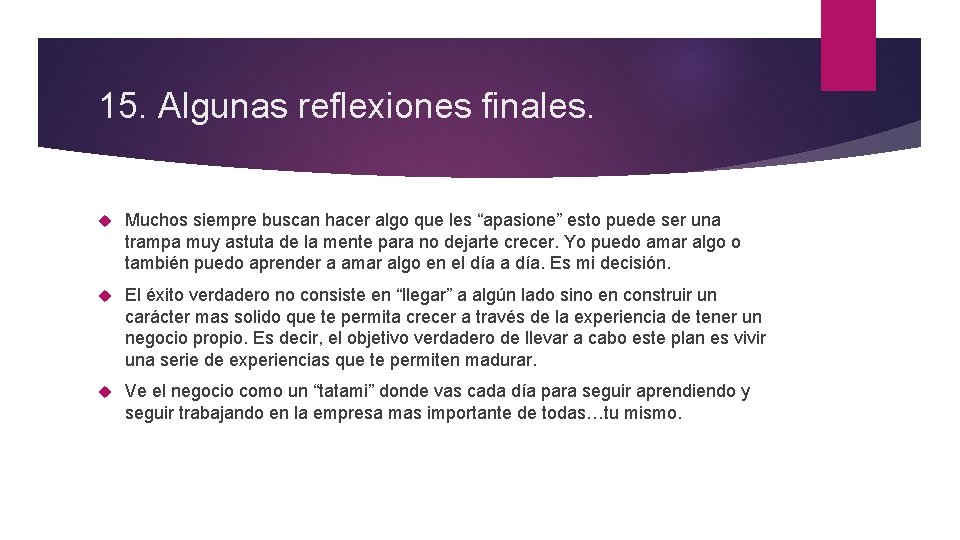 15. Algunas reflexiones finales.

Muchos siempre buscan hacer algo que les “apasione” esto puede ser una trampa muy astuta de la mente para no dejarte crecer. Yo puedo amar algo o también puedo aprender a amar algo en el día a día. Es mi decisión.

El éxito verdadero no consiste en “llegar” a algún lado sino en construir un carácter mas solido que te permita crecer a través de la experiencia de tener un negocio propio. Es decir, el objetivo verdadero de llevar a cabo este plan es vivir una serie de experiencias que te permiten madurar.

Ve el negocio como un “tatami” donde vas cada día para seguir aprendiendo y seguir trabajando en la empresa mas importante de todas…tu mismo.